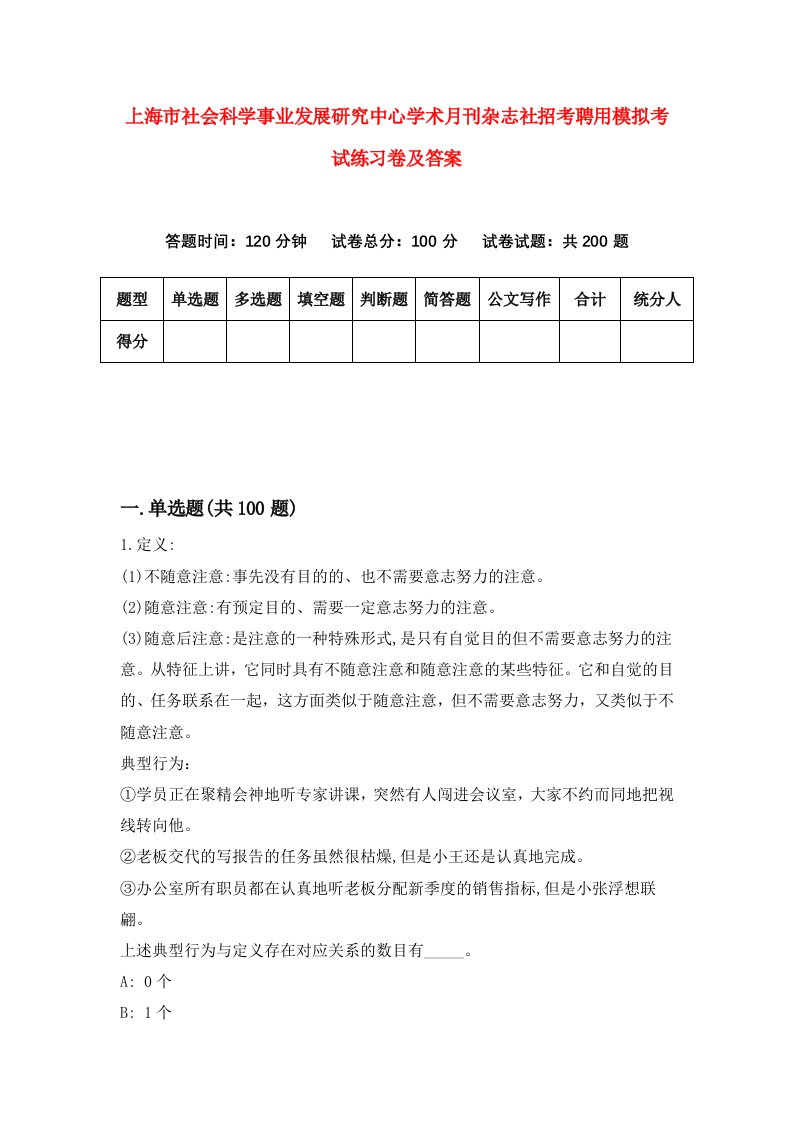 上海市社会科学事业发展研究中心学术月刊杂志社招考聘用模拟考试练习卷及答案

答题时间：120 分钟　试卷总分：100 分　试卷试题：共 200 题

| 题型 | 单选题 | 多选题 | 填空题 | 判断题 | 简答题 | 公文写作 | 合计 | 统分人 |
|---|---|---|---|---|---|---|---|---|
| 得分 | | | | | | | | |

一.单选题(共 100 题)

1.定义:
(1)不随意注意:事先没有目的的、也不需要意志努力的注意。
(2)随意注意:有预定目的、需要一定意志努力的注意。
(3)随意后注意:是注意的一种特殊形式,是只有自觉目的但不需要意志努力的注意。从特征上讲，它同时具有不随意注意和随意注意的某些特征。它和自觉的目的、任务联系在一起，这方面类似于随意注意，但不需要意志努力，又类似于不随意注意。
典型行为:
①学员正在聚精会神地听专家讲课，突然有人闯进会议室，大家不约而同地把视线转向他。
②老板交代的写报告的任务虽然很枯燥,但是小王还是认真地完成。
③办公室所有职员都在认真地听老板分配新季度的销售指标,但是小张浮想联翩。
上述典型行为与定义存在对应关系的数目有_____。
A: 0 个
B: 1 个